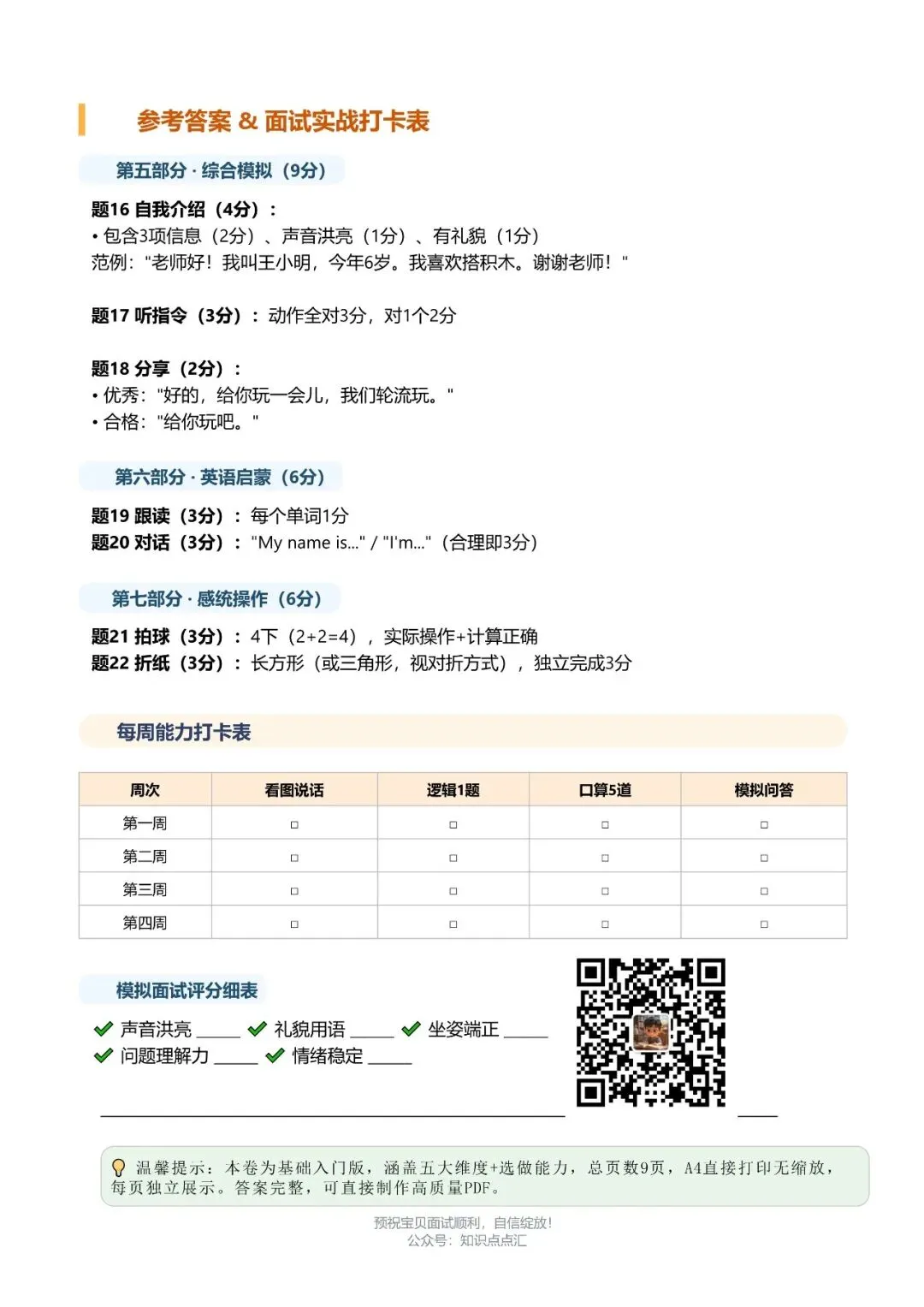 参考答案 & 面试实战打卡表

第五部分 · 综合模拟（9分）

题16 自我介绍（4分）：
• 包含3项信息（2分）、声音洪亮（1分）、有礼貌（1分）
范例："老师好！我叫王小明，今年6岁。我喜欢搭积木。谢谢老师！"

题17 听指令（3分）：动作全对3分，对1个2分

题18 分享（2分）：
• 优秀："好的，给你玩一会儿，我们轮流玩。"
• 合格："给你玩吧。"

第六部分 · 英语启蒙（6分）

题19 跟读（3分）：每个单词1分
题20 对话（3分）："My name is..." / "I'm..."（合理即3分）

第七部分 · 感统操作（6分）

题21 拍球（3分）：4下（2+2=4），实际操作+计算正确
题22 折纸（3分）：长方形（或三角形，视对折方式），独立完成3分

每周能力打卡表

| 周次 | 看图说话 | 逻辑1题 | 口算5道 | 模拟问答 |
|---|---|---|---|---|
| 第一周 | □ | □ | □ | □ |
| 第二周 | □ | □ | □ | □ |
| 第三周 | □ | □ | □ | □ |
| 第四周 | □ | □ | □ | □ |

模拟面试评分细表

✔ 声音洪亮 _____ ✔ 礼貌用语 _____ ✔ 坐姿端正 _____
✔ 问题理解力 _____ ✔ 情绪稳定 _____

温馨提示：本卷为基础入门版，涵盖五大维度+选做能力，总页数9页，A4直接打印无缩放，每页独立展示。答案完整，可直接制作高质量PDF。

预祝宝贝面试顺利，自信绽放！
公众号：知识点点汇